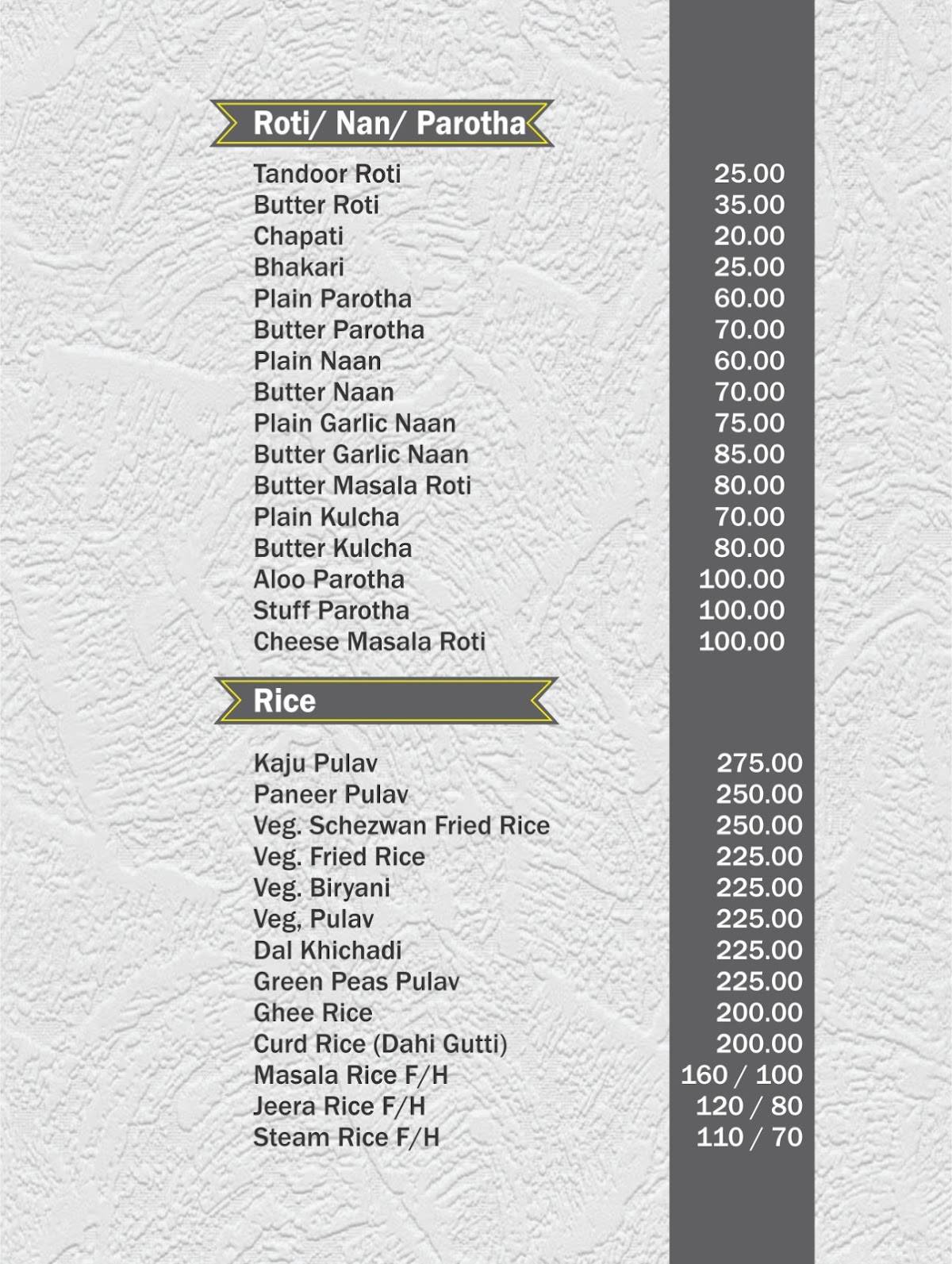 Roti/ Nan/ Parotha

| | |
|---|---|
| Tandoor Roti | 25.00 |
| Butter Roti | 35.00 |
| Chapati | 20.00 |
| Bhakari | 25.00 |
| Plain Parotha | 60.00 |
| Butter Parotha | 70.00 |
| Plain Naan | 60.00 |
| Butter Naan | 70.00 |
| Plain Garlic Naan | 75.00 |
| Butter Garlic Naan | 85.00 |
| Butter Masala Roti | 80.00 |
| Plain Kulcha | 70.00 |
| Butter Kulcha | 80.00 |
| Aloo Parotha | 100.00 |
| Stuff Parotha | 100.00 |
| Cheese Masala Roti | 100.00 |

Rice

| | |
|---|---|
| Kaju Pulav | 275.00 |
| Paneer Pulav | 250.00 |
| Veg. Schezwan Fried Rice | 250.00 |
| Veg. Fried Rice | 225.00 |
| Veg. Biryani | 225.00 |
| Veg, Pulav | 225.00 |
| Dal Khichadi | 225.00 |
| Green Peas Pulav | 225.00 |
| Ghee Rice | 200.00 |
| Curd Rice (Dahi Gutti) | 200.00 |
| Masala Rice F/H | 160 / 100 |
| Jeera Rice F/H | 120 / 80 |
| Steam Rice F/H | 110 / 70 |